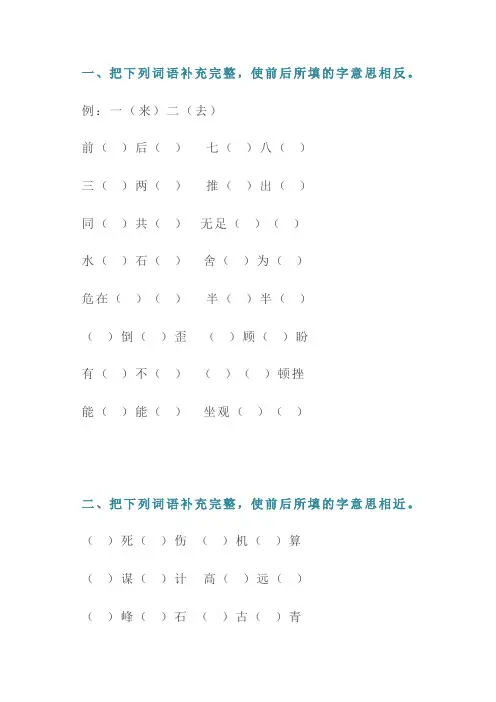 一、把下列词语补充完整，使前后所填的字意思相反。

例：一（来）二（去）

前（ ）后（ ） 七（ ）八（ ）

三（ ）两（ ） 推（ ）出（ ）

同（ ）共（ ） 无足（ ）（ ）

水（ ）石（ ） 舍（ ）为（ ）

危在（ ）（ ） 半（ ）半（ ）

（ ）倒（ ）歪 （ ）顾（ ）盼

有（ ）不（ ） （ ）（ ）顿挫

能（ ）能（ ） 坐观（ ）（ ）

二、把下列词语补充完整，使前后所填的字意思相近。

（ ）死（ ）伤 （ ）机（ ）算

（ ）谋（ ）计 高（ ）远（ ）

（ ）峰（ ）石 （ ）古（ ）青